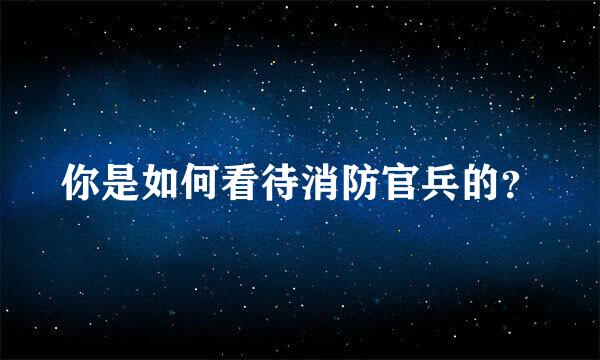 你是如何看待消防官兵的?